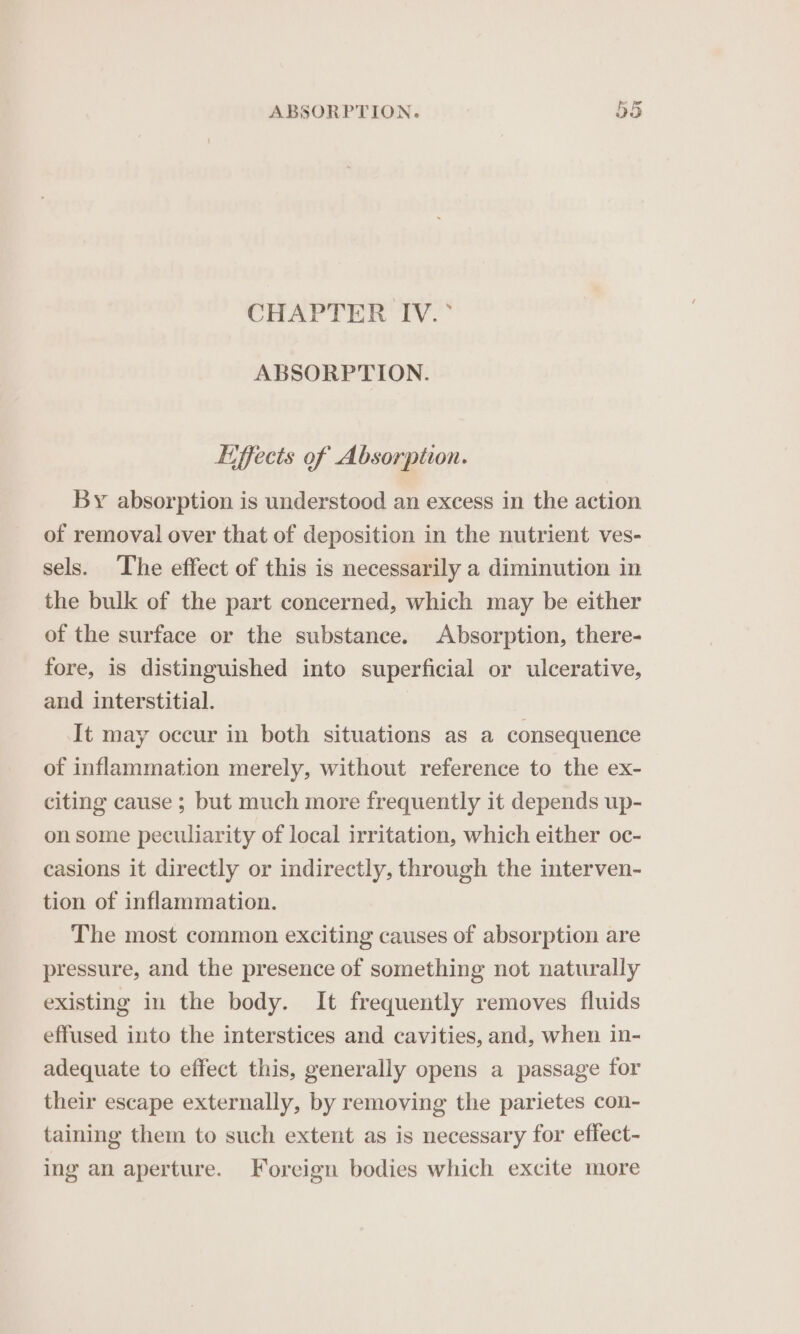 ABSORPTION. 55

CHAPTER IV.

ABSORPTION.

Effects of Absorption.

By absorption is understood an excess in the action of removal over that of deposition in the nutrient vessels. The effect of this is necessarily a diminution in the bulk of the part concerned, which may be either of the surface or the substance. Absorption, therefore, is distinguished into superficial or ulcerative, and interstitial.

It may occur in both situations as a consequence of inflammation merely, without reference to the exciting cause ; but much more frequently it depends upon some peculiarity of local irritation, which either occasions it directly or indirectly, through the intervention of inflammation.

The most common exciting causes of absorption are pressure, and the presence of something not naturally existing in the body. It frequently removes fluids effused into the interstices and cavities, and, when inadequate to effect this, generally opens a passage for their escape externally, by removing the parietes containing them to such extent as is necessary for effecting an aperture. Foreign bodies which excite more